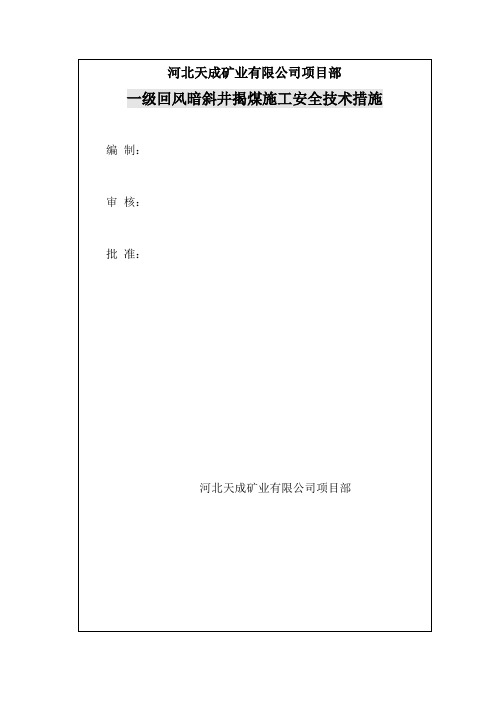 河北天成矿业有限公司项目部

一级回风暗斜井揭煤施工安全技术措施

编 制：

审 核：

批 准：

河北天成矿业有限公司项目部